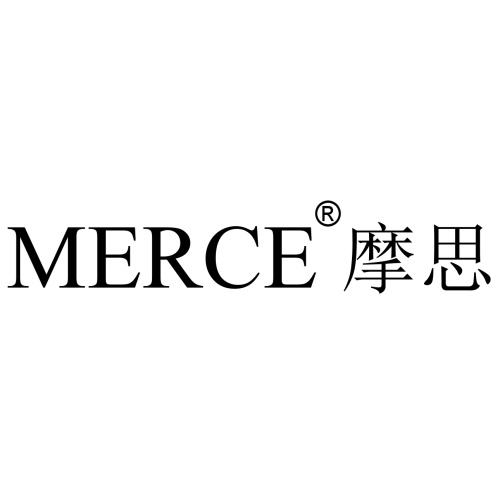 MERCE® 摩思